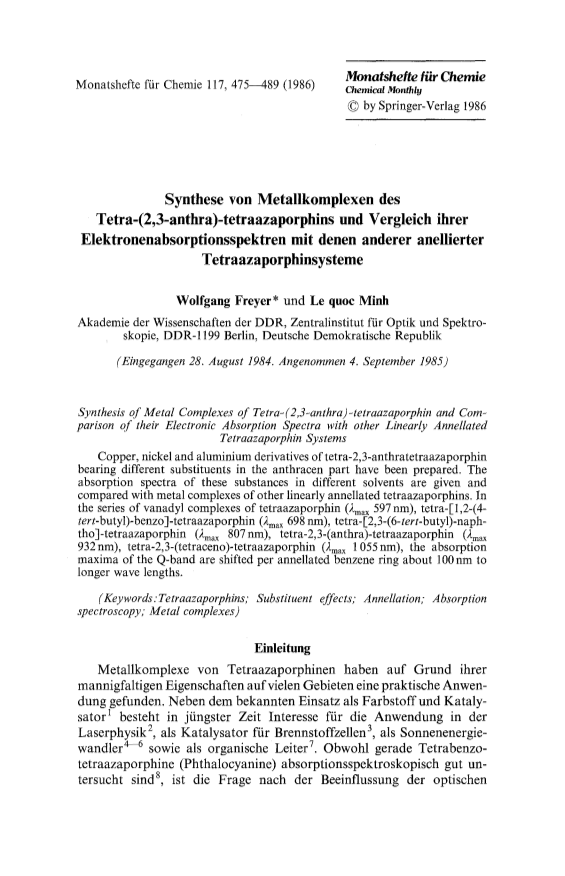 Monatshefte für Chemie 117, 475—489 (1986)

Monatshefte für Chemie
Chemical Monthly
© by Springer-Verlag 1986

Synthese von Metallkomplexen des Tetra-(2,3-anthra)-tetraazaporphins und Vergleich ihrer Elektronenabsorptionsspektren mit denen anderer anellierter Tetraazaporphinsysteme

Wolfgang Freyer* und Le quoc Minh

Akademie der Wissenschaften der DDR, Zentralinstitut für Optik und Spektroskopie, DDR-1199 Berlin, Deutsche Demokratische Republik

(Eingegangen 28. August 1984. Angenommen 4. September 1985)

Synthesis of Metal Complexes of Tetra-(2,3-anthra)-tetraazaporphin and Comparison of their Electronic Absorption Spectra with other Linearly Annellated Tetraazaporphin Systems

Copper, nickel and aluminium derivatives of tetra-2,3-anthratetraazaporphin bearing different substituents in the anthracen part have been prepared. The absorption spectra of these substances in different solvents are given and compared with metal complexes of other linearly annellated tetraazaporphins. In the series of vanadyl complexes of tetraazaporphin ($\lambda_{max}$ 597 nm), tetra-[1,2-(4-tert-butyl)-benzo]-tetraazaporphin ($\lambda_{max}$ 698 nm), tetra-[2,3-(6-tert-butyl)-naphtho]-tetraazaporphin ($\lambda_{max}$ 807 nm), tetra-2,3-(anthra)-tetraazaporphin ($\lambda_{max}$ 932 nm), tetra-2,3-(tetraceno)-tetraazaporphin ($\lambda_{max}$ 1 055 nm), the absorption maxima of the Q-band are shifted per annellated benzene ring about 100 nm to longer wave lengths.

(Keywords: Tetraazaporphins; Substituent effects; Annellation; Absorption spectroscopy; Metal complexes)

Einleitung

Metallkomplexe von Tetraazaporphinen haben auf Grund ihrer mannigfaltigen Eigenschaften auf vielen Gebieten eine praktische Anwendung gefunden. Neben dem bekannten Einsatz als Farbstoff und Katalysator$^1$ besteht in jüngster Zeit Interesse für die Anwendung in der Laserphysik$^2$, als Katalysator für Brennstoffzellen$^3$, als Sonnenenergiewandler$^{4-6}$ sowie als organische Leiter$^7$. Obwohl gerade Tetrabenzotetraazaporphine (Phthalocyanine) absorptionsspektroskopisch gut untersucht sind$^8$, ist die Frage nach der Beeinflussung der optischen